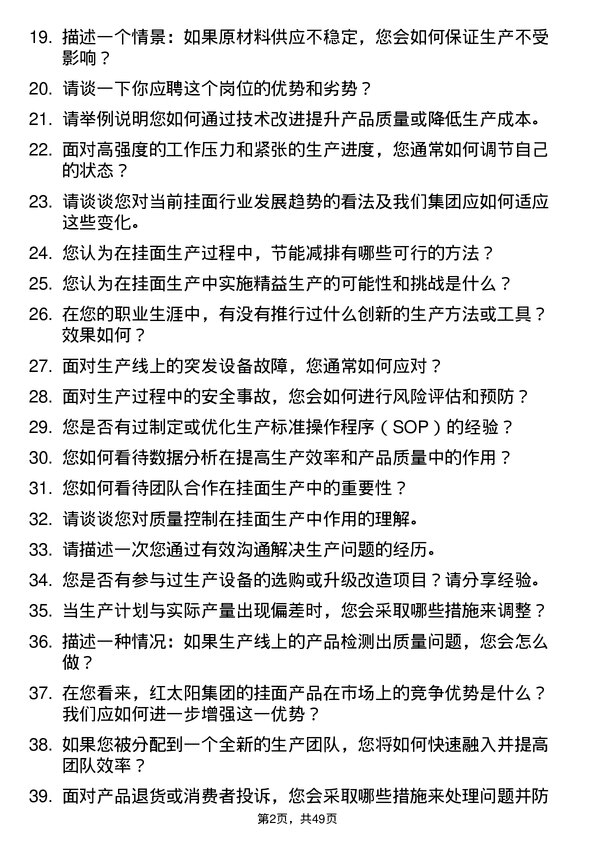 19. 描述一个情景：如果原材料供应不稳定，您会如何保证生产不受影响？

20. 请谈一下你应聘这个岗位的优势和劣势？

21. 请举例说明您如何通过技术改进提升产品质量或降低生产成本。

22. 面对高强度的工作压力和紧张的生产进度，您通常如何调节自己的状态？

23. 请谈谈您对当前挂面行业发展趋势的看法及我们集团应如何适应这些变化。

24. 您认为在挂面生产过程中，节能减排有哪些可行的方法？

25. 您认为在挂面生产中实施精益生产的可能性和挑战是什么？

26. 在您的职业生涯中，有没有推行过什么创新的生产方法或工具？效果如何？

27. 面对生产线上的突发设备故障，您通常如何应对？

28. 面对生产过程中的安全事故，您会如何进行风险评估和预防？

29. 您是否有过制定或优化生产标准操作程序（SOP）的经验？

30. 您如何看待数据分析在提高生产效率和产品质量中的作用？

31. 您如何看待团队合作在挂面生产中的重要性？

32. 请谈谈您对质量控制在挂面生产中作用的理解。

33. 请描述一次您通过有效沟通解决生产问题的经历。

34. 您是否有参与过生产设备的选购或升级改造项目？请分享经验。

35. 当生产计划与实际产量出现偏差时，您会采取哪些措施来调整？

36. 描述一种情况：如果生产线上的产品检测出质量问题，您会怎么做？

37. 在您看来，红太阳集团的挂面产品在市场上的竞争优势是什么？我们应如何进一步增强这一优势？

38. 如果您被分配到一个全新的生产团队，您将如何快速融入并提高团队效率？

39. 面对产品退货或消费者投诉，您会采取哪些措施来处理问题并防

第2页，共49页